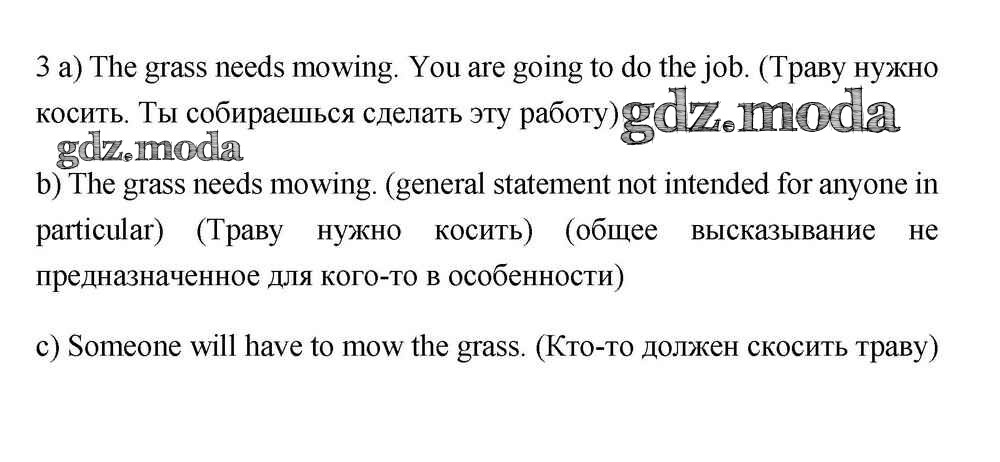 3 a) The grass needs mowing. You are going to do the job. (Траву нужно косить. Ты собираешься сделать эту работу) gdz.moda
gdz.moda
b) The grass needs mowing. (general statement not intended for anyone in particular) (Траву нужно косить) (общее высказывание не предназначенное для кого-то в особенности)

c) Someone will have to mow the grass. (Кто-то должен скосить траву)